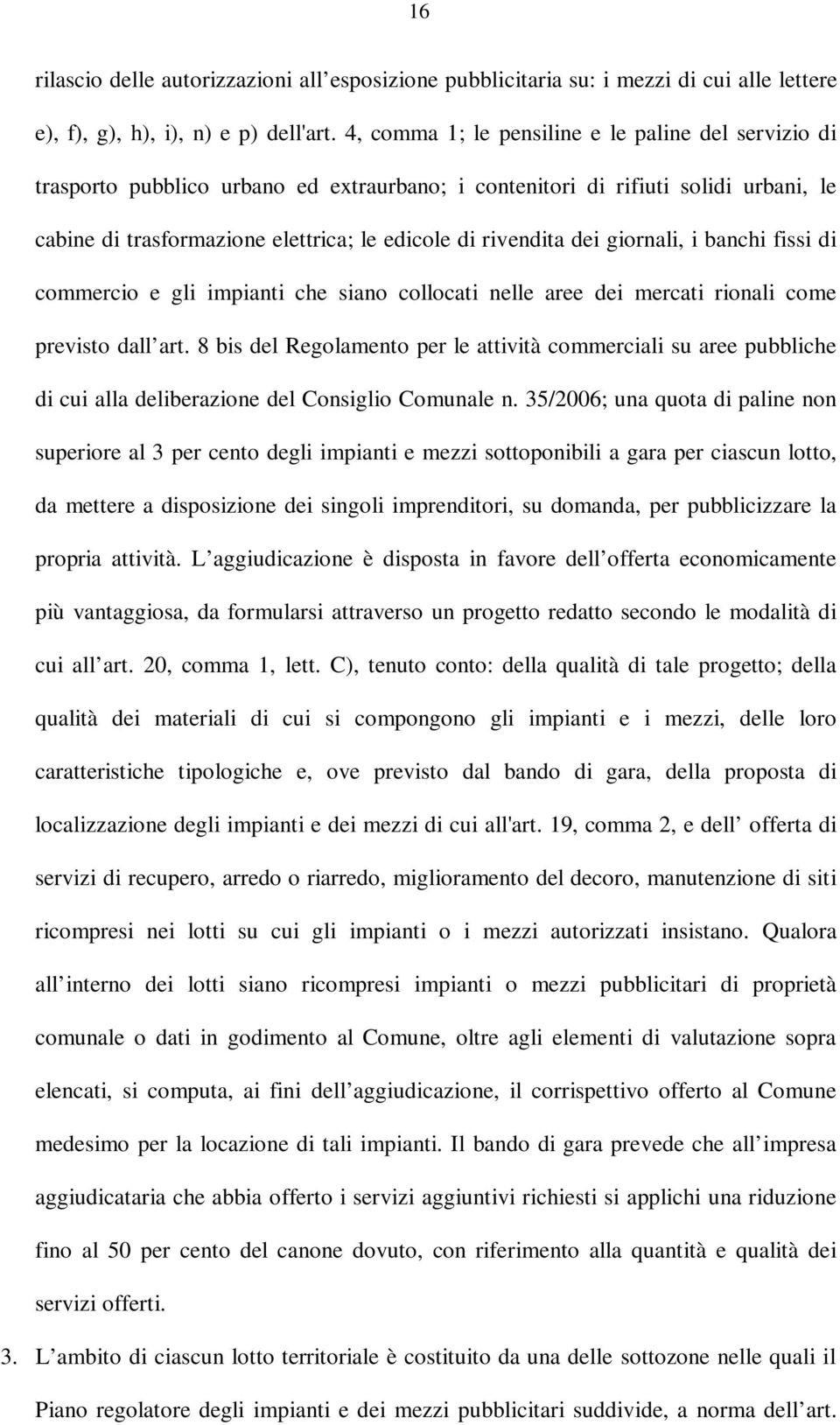 16

rilascio delle autorizzazioni all’esposizione pubblicitaria su: i mezzi di cui alle lettere e), f), g), h), i), n) e p) dell'art. 4, comma 1; le pensiline e le paline del servizio di trasporto pubblico urbano ed extraurbano; i contenitori di rifiuti solidi urbani, le cabine di trasformazione elettrica; le edicole di rivendita dei giornali, i banchi fissi di commercio e gli impianti che siano collocati nelle aree dei mercati rionali come previsto dall’art. 8 bis del Regolamento per le attività commerciali su aree pubbliche di cui alla deliberazione del Consiglio Comunale n. 35/2006; una quota di paline non superiore al 3 per cento degli impianti e mezzi sottoponibili a gara per ciascun lotto, da mettere a disposizione dei singoli imprenditori, su domanda, per pubblicizzare la propria attività. L’aggiudicazione è disposta in favore dell’offerta economicamente più vantaggiosa, da formularsi attraverso un progetto redatto secondo le modalità di cui all’art. 20, comma 1, lett. C), tenuto conto: della qualità di tale progetto; della qualità dei materiali di cui si compongono gli impianti e i mezzi, delle loro caratteristiche tipologiche e, ove previsto dal bando di gara, della proposta di localizzazione degli impianti e dei mezzi di cui all'art. 19, comma 2, e dell’ offerta di servizi di recupero, arredo o riarredo, miglioramento del decoro, manutenzione di siti ricompresi nei lotti su cui gli impianti o i mezzi autorizzati insistano. Qualora all’interno dei lotti siano ricompresi impianti o mezzi pubblicitari di proprietà comunale o dati in godimento al Comune, oltre agli elementi di valutazione sopra elencati, si computa, ai fini dell’aggiudicazione, il corrispettivo offerto al Comune medesimo per la locazione di tali impianti. Il bando di gara prevede che all’impresa aggiudicataria che abbia offerto i servizi aggiuntivi richiesti si applichi una riduzione fino al 50 per cento del canone dovuto, con riferimento alla quantità e qualità dei servizi offerti.

3. L’ambito di ciascun lotto territoriale è costituito da una delle sottozone nelle quali il Piano regolatore degli impianti e dei mezzi pubblicitari suddivide, a norma dell’art.